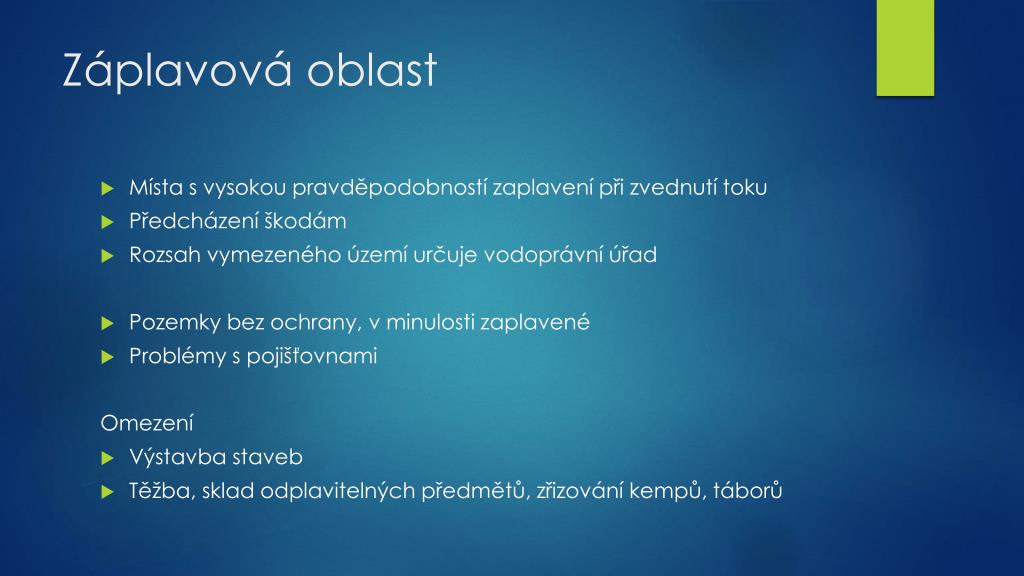 Záplavová oblast

Místa s vysokou pravděpodobností zaplavení při zvednutí toku
Předcházení škodám
Rozsah vymezeného území určuje vodoprávní úřad

Pozemky bez ochrany, v minulosti zaplavené
Problémy s pojišťovnami

Omezení
Výstavba staveb
Těžba, sklad odplavitelných předmětů, zřizování kempů, táborů